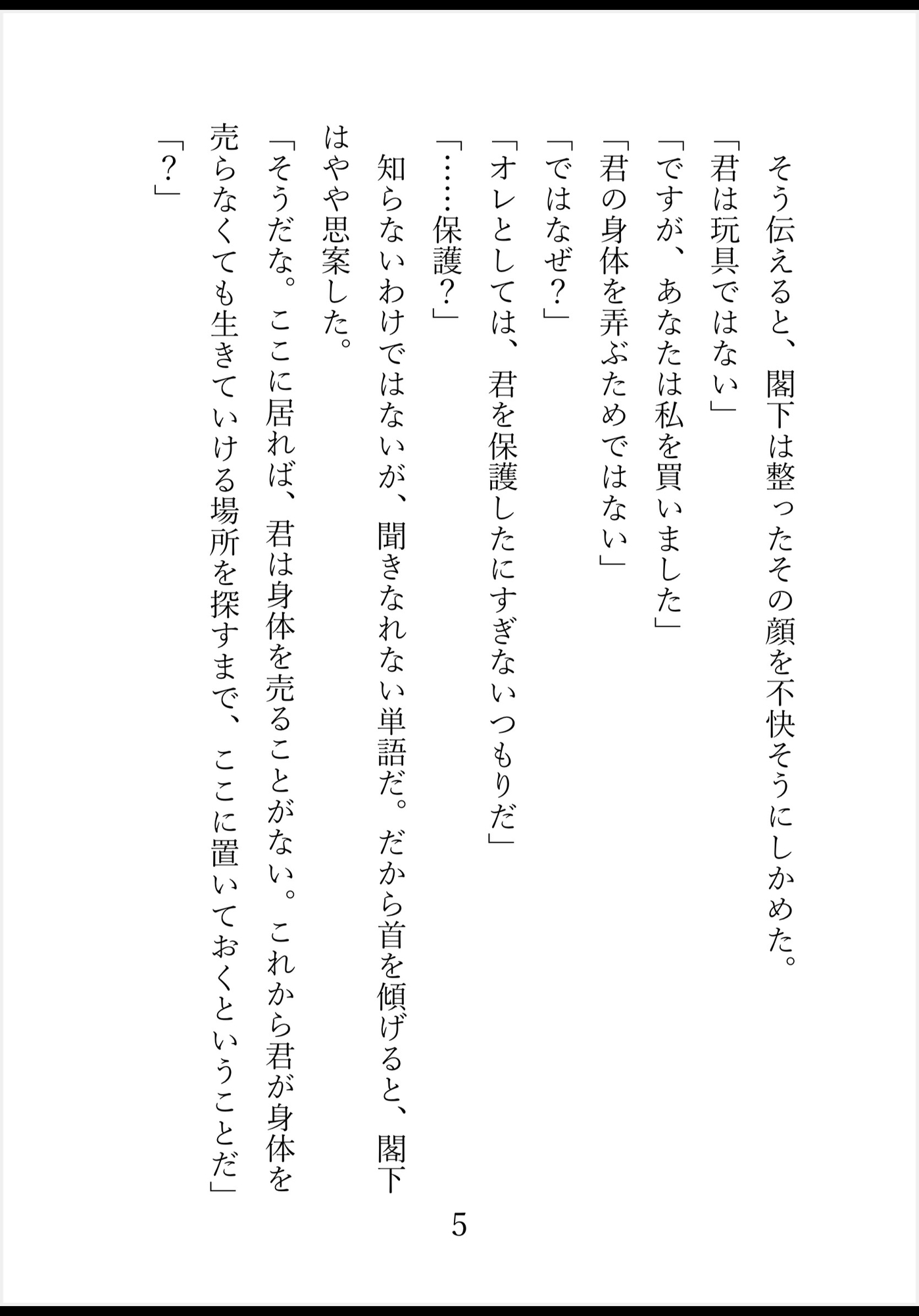 そう伝えると、閣下は整ったその顔を不快そうにしかめた。
「君は玩具ではない」
「ですが、あなたは私を買いました」
「君の身体を弄ぶためではない」
「ではなぜ？」
「オレとしては、君を保護したにすぎないつもりだ」
「……保護？」
知らないわけではないが、聞きなれない単語だ。だから首を傾げると、閣下はやや思案した。
「そうだな。ここに居れば、君は身体を売ることがない。これから君が身体を売らなくても生きていける場所を探すまで、ここに置いておくということだ」
「？」

5